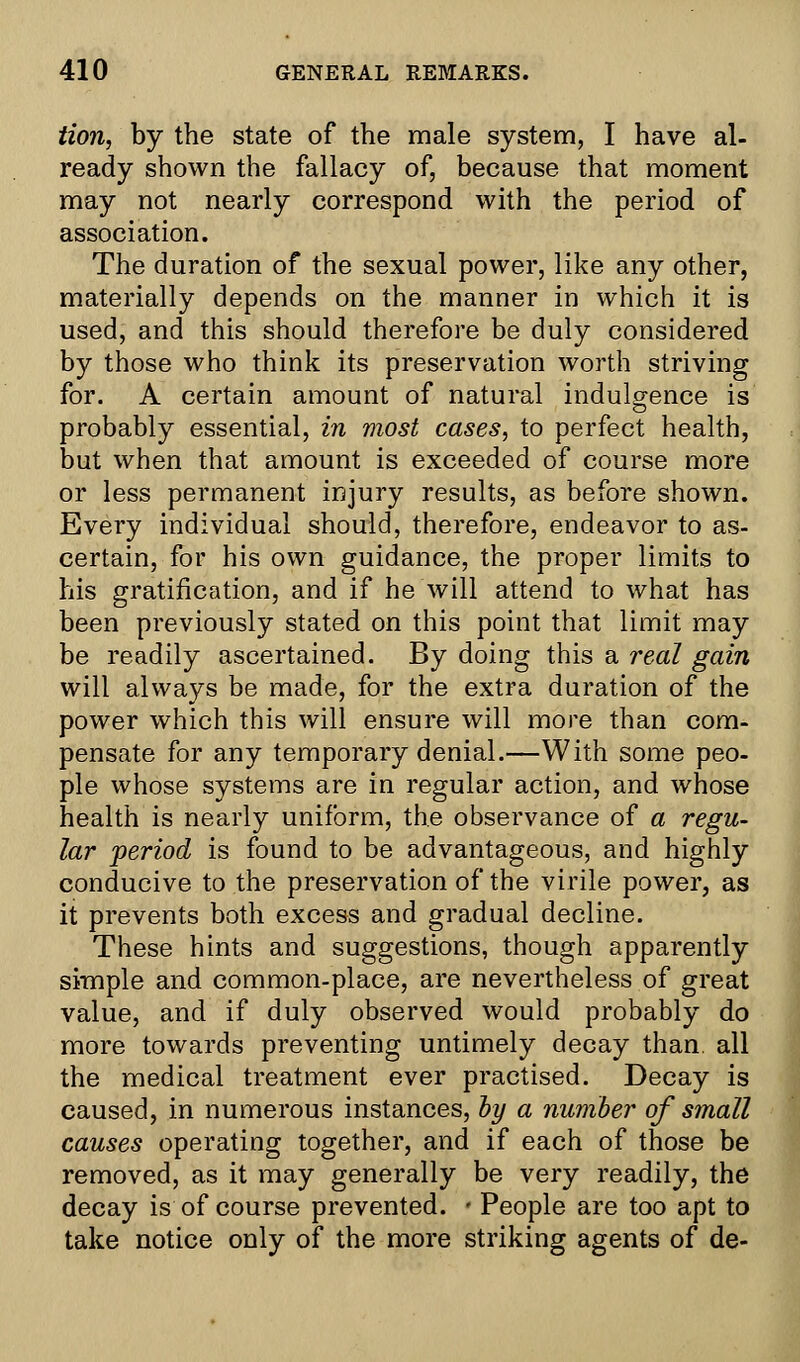 410 GENERAL REMARKS.

tion, by the state of the male system, I have already shown the fallacy of, because that moment may not nearly correspond with the period of association.

The duration of the sexual power, like any other, materially depends on the manner in which it is used, and this should therefore be duly considered by those who think its preservation worth striving for. A certain amount of natural indulgence is probably essential, in most cases, to perfect health, but when that amount is exceeded of course more or less permanent injury results, as before shown. Every individual should, therefore, endeavor to ascertain, for his own guidance, the proper limits to his gratification, and if he will attend to what has been previously stated on this point that limit may be readily ascertained. By doing this a real gain will always be made, for the extra duration of the power which this will ensure will more than compensate for any temporary denial.—With some people whose systems are in regular action, and whose health is nearly uniform, the observance of a regular period is found to be advantageous, and highly conducive to the preservation of the virile power, as it prevents both excess and gradual decline.

These hints and suggestions, though apparently simple and common-place, are nevertheless of great value, and if duly observed would probably do more towards preventing untimely decay than all the medical treatment ever practised. Decay is caused, in numerous instances, by a number of small causes operating together, and if each of those be removed, as it may generally be very readily, the decay is of course prevented. People are too apt to take notice only of the more striking agents of de-